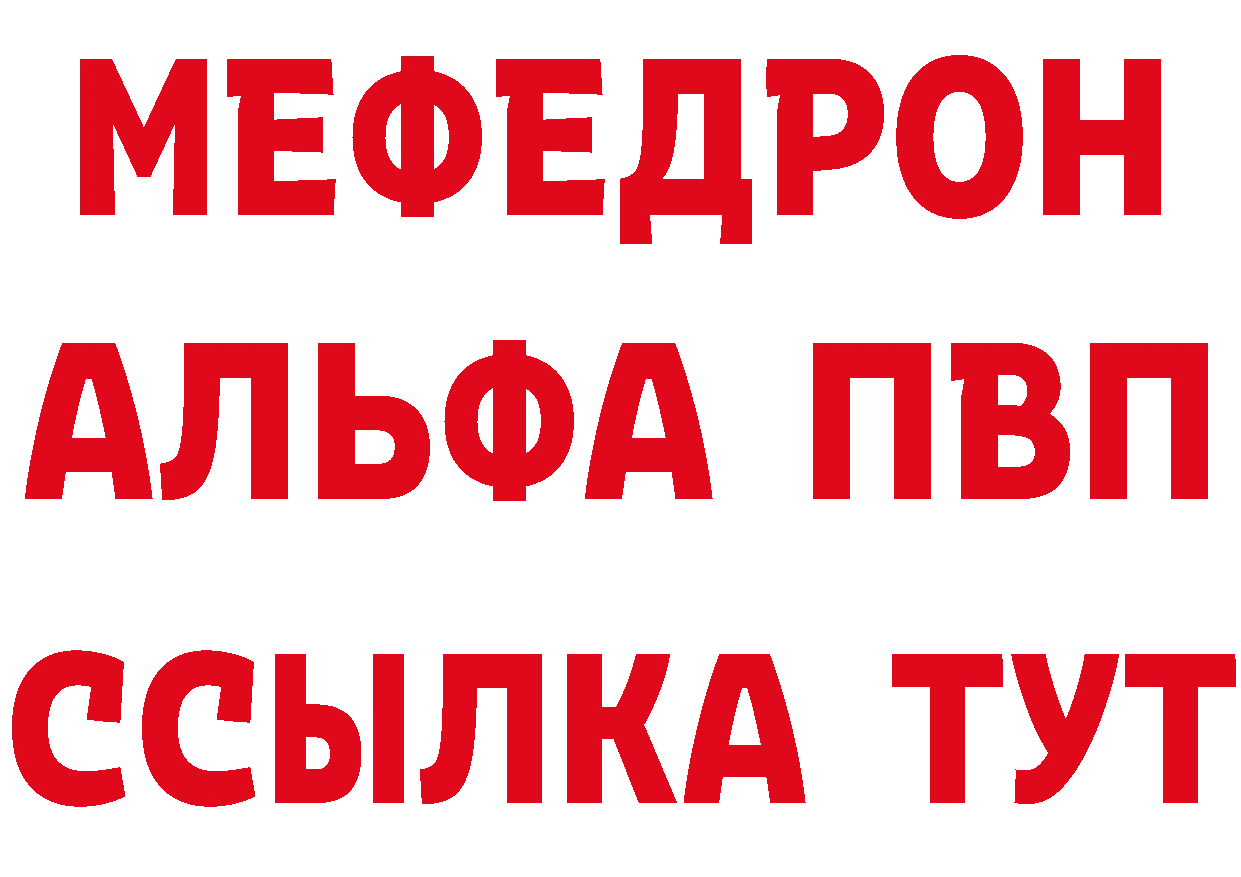 МЕФЕДРОН
АЛЬФА ПВП
ССЫЛКА ТУТ